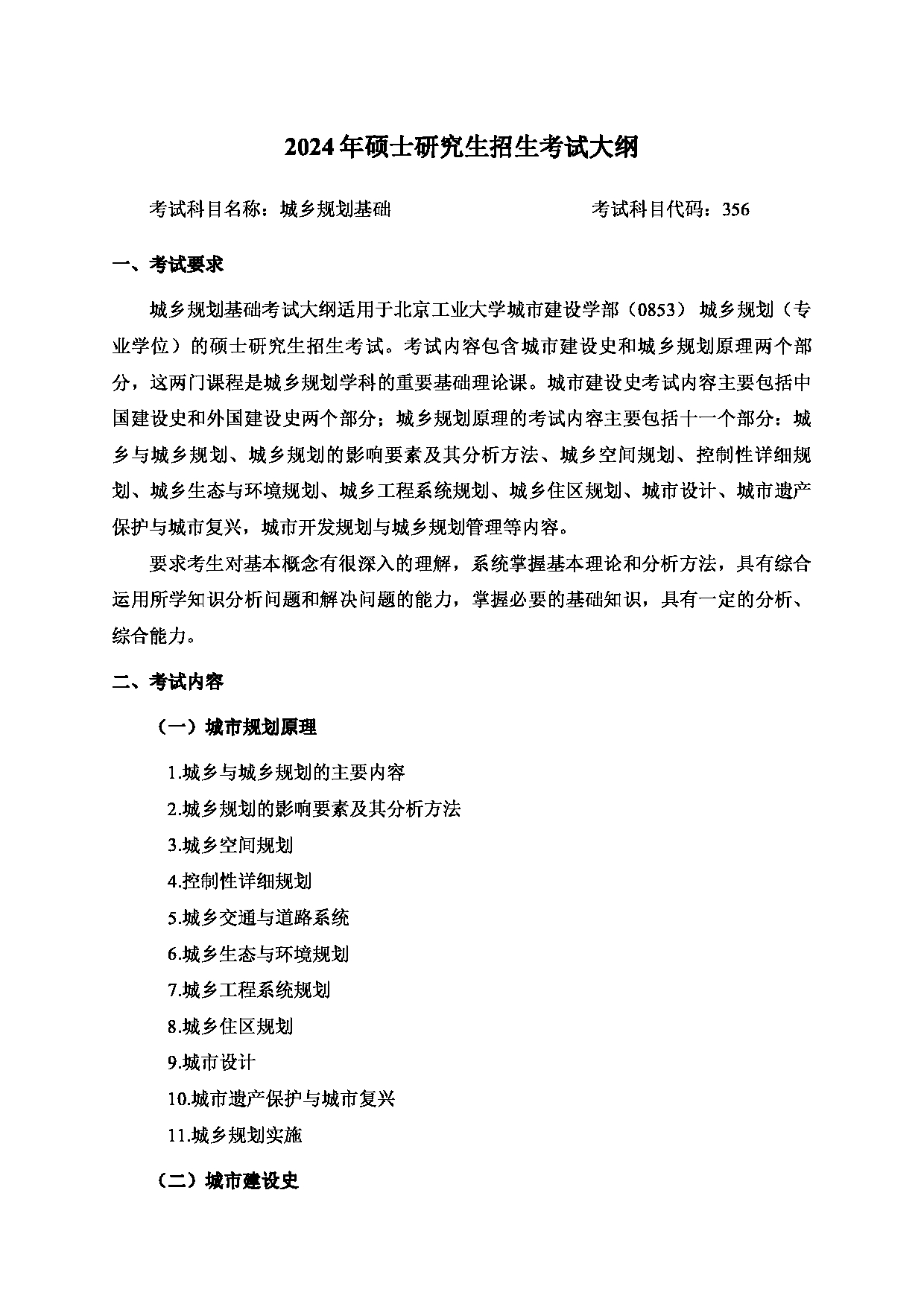 2024年硕士研究生招生考试大纲

考试科目名称：城乡规划基础　　　　　　　　考试科目代码：356

一、考试要求

城乡规划基础考试大纲适用于北京工业大学城市建设学部（0853）城乡规划（专业学位）的硕士研究生招生考试。考试内容包含城市建设史和城乡规划原理两个部分，这两门课程是城乡规划学科的重要基础理论课。城市建设史考试内容主要包括中国建设史和外国建设史两个部分；城乡规划原理的考试内容主要包括十一个部分：城乡与城乡规划、城乡规划的影响要素及其分析方法、城乡空间规划、控制性详细规划、城乡生态与环境规划、城乡工程系统规划、城乡住区规划、城市设计、城市遗产保护与城市复兴，城市开发规划与城乡规划管理等内容。

要求考生对基本概念有很深入的理解，系统掌握基本理论和分析方法，具有综合运用所学知识分析问题和解决问题的能力，掌握必要的基础知识，具有一定的分析、综合能力。

二、考试内容

（一）城市规划原理

1.城乡与城乡规划的主要内容

2.城乡规划的影响要素及其分析方法

3.城乡空间规划

4.控制性详细规划

5.城乡交通与道路系统

6.城乡生态与环境规划

7.城乡工程系统规划

8.城乡住区规划

9.城市设计

10.城市遗产保护与城市复兴

11.城乡规划实施

（二）城市建设史